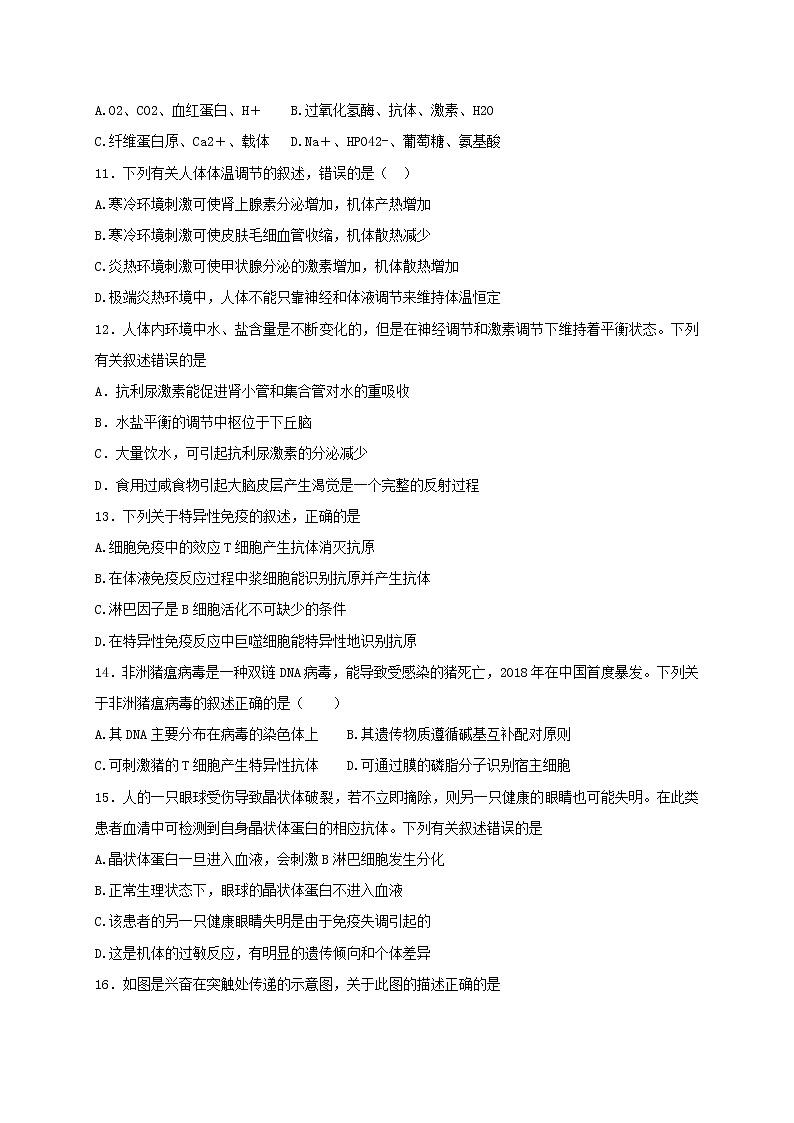 A.O2、CO2、血红蛋白、H＋　B.过氧化氢酶、抗体、激素、H2O

C.纤维蛋白原、Ca2＋、载体　D.Na＋、HPO42-、葡萄糖、氨基酸

11．下列有关人体体温调节的叙述，错误的是（　）

A.寒冷环境刺激可使肾上腺素分泌增加，机体产热增加

B.寒冷环境刺激可使皮肤毛细血管收缩，机体散热减少

C.炎热环境刺激可使甲状腺分泌的激素增加，机体散热增加

D.极端炎热环境中，人体不能只靠神经和体液调节来维持体温恒定

12．人体内环境中水、盐含量是不断变化的，但是在神经调节和激素调节下维持着平衡状态。下列有关叙述错误的是

A．抗利尿激素能促进肾小管和集合管对水的重吸收

B．水盐平衡的调节中枢位于下丘脑

C．大量饮水，可引起抗利尿激素的分泌减少

D．食用过咸食物引起大脑皮层产生渴觉是一个完整的反射过程

13．下列关于特异性免疫的叙述，正确的是

A.细胞免疫中的效应T细胞产生抗体消灭抗原

B.在体液免疫反应过程中浆细胞能识别抗原并产生抗体

C.淋巴因子是B细胞活化不可缺少的条件

D.在特异性免疫反应中巨噬细胞能特异性地识别抗原

14．非洲猪瘟病毒是一种双链DNA病毒，能导致受感染的猪死亡，2018年在中国首度暴发。下列关于非洲猪瘟病毒的叙述正确的是（　　）

A.其DNA主要分布在病毒的染色体上　　B.其遗传物质遵循碱基互补配对原则

C.可刺激猪的T细胞产生特异性抗体　　D.可通过膜的磷脂分子识别宿主细胞

15．人的一只眼球受伤导致晶状体破裂，若不立即摘除，则另一只健康的眼睛也可能失明。在此类患者血清中可检测到自身晶状体蛋白的相应抗体。下列有关叙述错误的是

A.晶状体蛋白一旦进入血液，会刺激B淋巴细胞发生分化

B.正常生理状态下，眼球的晶状体蛋白不进入血液

C.该患者的另一只健康眼睛失明是由于免疫失调引起的

D.这是机体的过敏反应，有明显的遗传倾向和个体差异

16．如图是兴奋在突触处传递的示意图，关于此图的描述正确的是